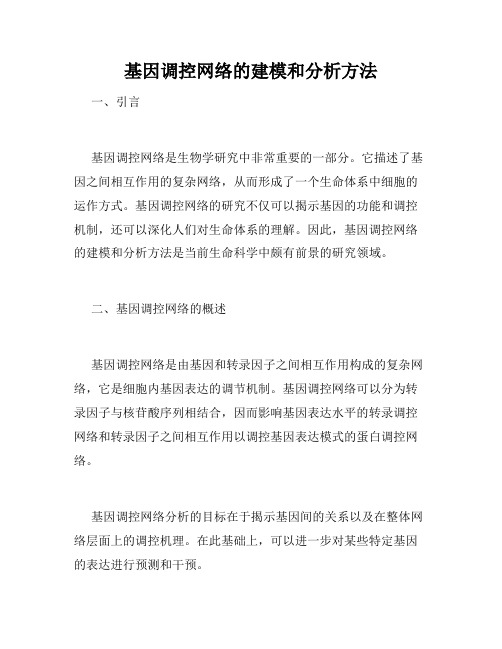 基因调控网络的建模和分析方法

一、引言

基因调控网络是生物学研究中非常重要的一部分。它描述了基因之间相互作用的复杂网络，从而形成了一个生命体系中细胞的运作方式。基因调控网络的研究不仅可以揭示基因的功能和调控机制，还可以深化人们对生命体系的理解。因此，基因调控网络的建模和分析方法是当前生命科学中颇有前景的研究领域。

二、基因调控网络的概述

基因调控网络是由基因和转录因子之间相互作用构成的复杂网络，它是细胞内基因表达的调节机制。基因调控网络可以分为转录因子与核苷酸序列相结合，因而影响基因表达水平的转录调控网络和转录因子之间相互作用以调控基因表达模式的蛋白调控网络。

基因调控网络分析的目标在于揭示基因间的关系以及在整体网络层面上的调控机理。在此基础上，可以进一步对某些特定基因的表达进行预测和干预。